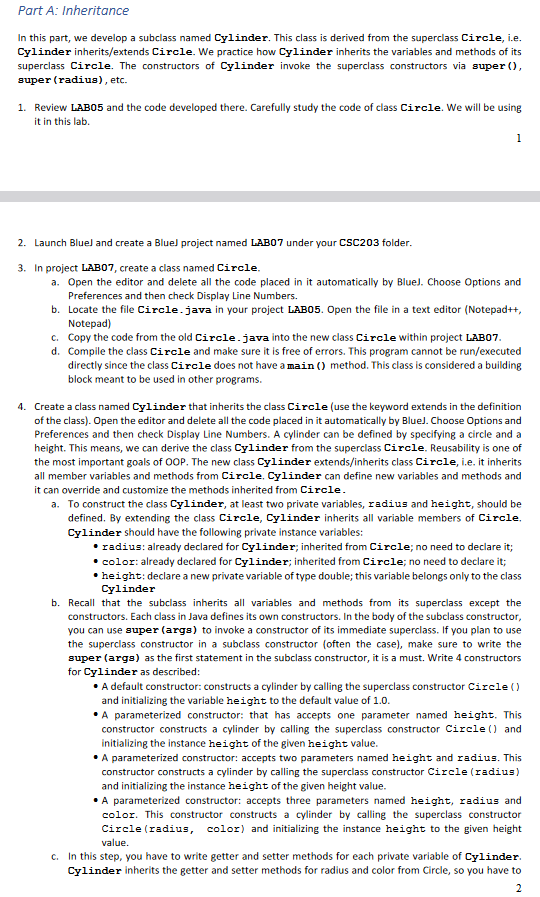 Part A: Inheritance

In this part, we develop a subclass named Cylinder. This class is derived from the superclass Circle, i.e. Cylinder inherits/extends Circle. We practice how Cylinder inherits the variables and methods of its superclass Circle. The constructors of Cylinder invoke the superclass constructors via super(), super(radius), etc.

1. Review LAB05 and the code developed there. Carefully study the code of class Circle. We will be using it in this lab.

1

2. Launch BlueJ and create a BlueJ project named LAB07 under your CSC203 folder.

3. In project LAB07, create a class named Circle.
a. Open the editor and delete all the code placed in it automatically by BlueJ. Choose Options and Preferences and then check Display Line Numbers.
b. Locate the file Circle.java in your project LAB05. Open the file in a text editor (Notepad++, Notepad)
c. Copy the code from the old Circle.java into the new class Circle within project LAB07.
d. Compile the class Circle and make sure it is free of errors. This program cannot be run/executed directly since the class Circle does not have a main() method. This class is considered a building block meant to be used in other programs.

4. Create a class named Cylinder that inherits the class Circle (use the keyword extends in the definition of the class). Open the editor and delete all the code placed in it automatically by BlueJ. Choose Options and Preferences and then check Display Line Numbers. A cylinder can be defined by specifying a circle and a height. This means, we can derive the class Cylinder from the superclass Circle. Reusability is one of the most important goals of OOP. The new class Cylinder extends/inherits class Circle, i.e. it inherits all member variables and methods from Circle. Cylinder can define new variables and methods and it can override and customize the methods inherited from Circle.
a. To construct the class Cylinder, at least two private variables, radius and height, should be defined. By extending the class Circle, Cylinder inherits all variable members of Circle. Cylinder should have the following private instance variables:
• radius: already declared for Cylinder; inherited from Circle; no need to declare it;
• color: already declared for Cylinder; inherited from Circle; no need to declare it;
• height: declare a new private variable of type double; this variable belongs only to the class Cylinder
b. Recall that the subclass inherits all variables and methods from its superclass except the constructors. Each class in Java defines its own constructors. In the body of the subclass constructor, you can use super(args) to invoke a constructor of its immediate superclass. If you plan to use the superclass constructor in a subclass constructor (often the case), make sure to write the super(args) as the first statement in the subclass constructor, it is a must. Write 4 constructors for Cylinder as described:
• A default constructor: constructs a cylinder by calling the superclass constructor Circle() and initializing the variable height to the default value of 1.0.
• A parameterized constructor: that has accepts one parameter named height. This constructor constructs a cylinder by calling the superclass constructor Circle() and initializing the instance height of the given height value.
• A parameterized constructor: accepts two parameters named height and radius. This constructor constructs a cylinder by calling the superclass constructor Circle(radius) and initializing the instance height of the given height value.
• A parameterized constructor: accepts three parameters named height, radius and color. This constructor constructs a cylinder by calling the superclass constructor Circle(radius, color) and initializing the instance height to the given height value.
c. In this step, you have to write getter and setter methods for each private variable of Cylinder. Cylinder inherits the getter and setter methods for radius and color from Circle, so you have to

2